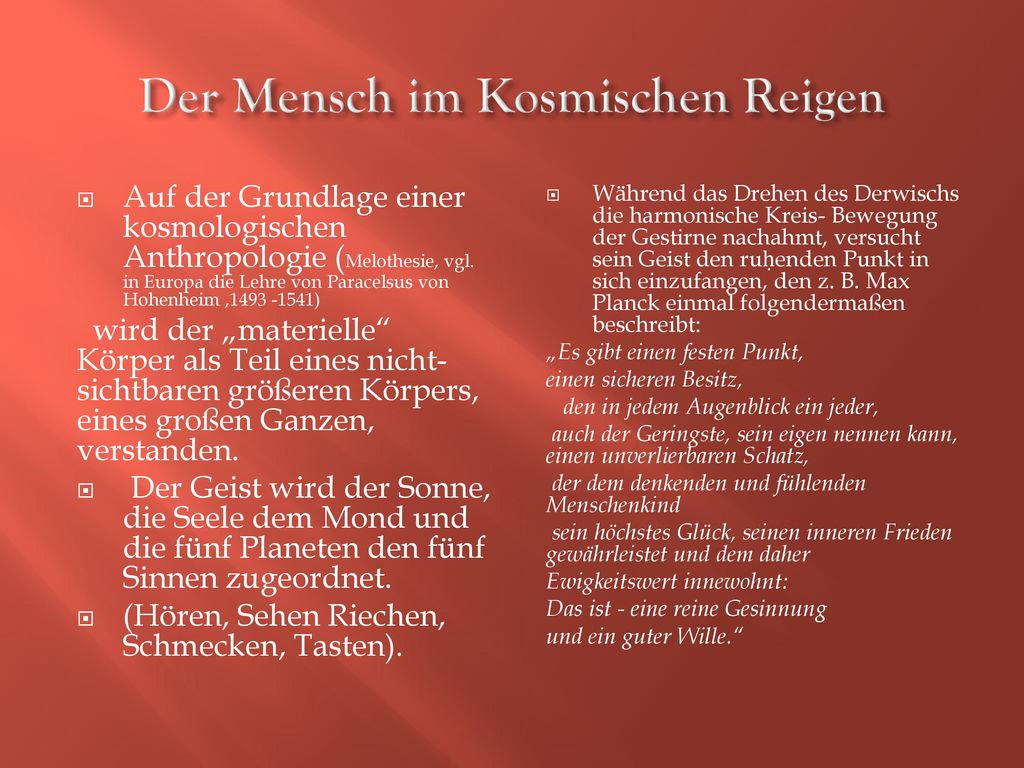 Der Mensch im Kosmischen Reigen

Auf der Grundlage einer kosmologischen Anthropologie (Melothesie, vgl. in Europa die Lehre von Paracelsus von Hohenheim ,1493 -1541)

wird der „materielle“ Körper als Teil eines nicht-sichtbaren größeren Körpers, eines großen Ganzen, verstanden.

Der Geist wird der Sonne, die Seele dem Mond und die fünf Planeten den fünf Sinnen zugeordnet.

(Hören, Sehen Riechen, Schmecken, Tasten).

Während das Drehen des Derwischs die harmonische Kreis- Bewegung der Gestirne nachahmt, versucht sein Geist den ruhenden Punkt in sich einzufangen, den z. B. Max Planck einmal folgendermaßen beschreibt:

„Es gibt einen festen Punkt,
einen sicheren Besitz,
den in jedem Augenblick ein jeder,
auch der Geringste, sein eigen nennen kann,
einen unverlierbaren Schatz,
der dem denkenden und fühlenden Menschenkind
sein höchstes Glück, seinen inneren Frieden gewährleistet und dem daher
Ewigkeitswert innewohnt:
Das ist - eine reine Gesinnung
und ein guter Wille.“